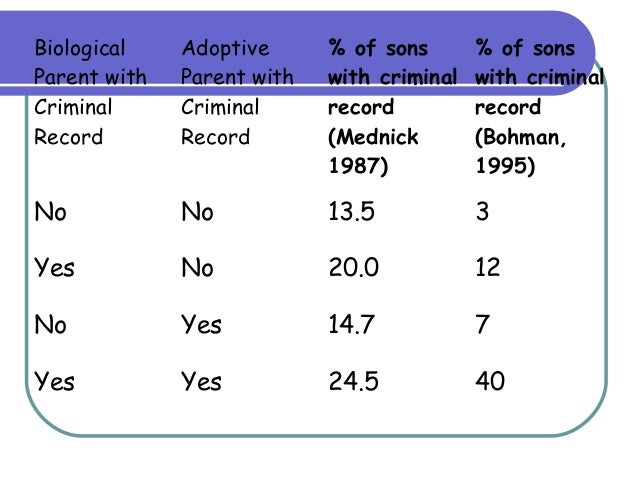 | Biological Parent with Criminal Record | Adoptive Parent with Criminal Record | % of sons with criminal record (Mednick 1987) | % of sons with criminal record (Bohman, 1995) |
|---|---|---|---|
| No | No | 13.5 | 3 |
| Yes | No | 20.0 | 12 |
| No | Yes | 14.7 | 7 |
| Yes | Yes | 24.5 | 40 |